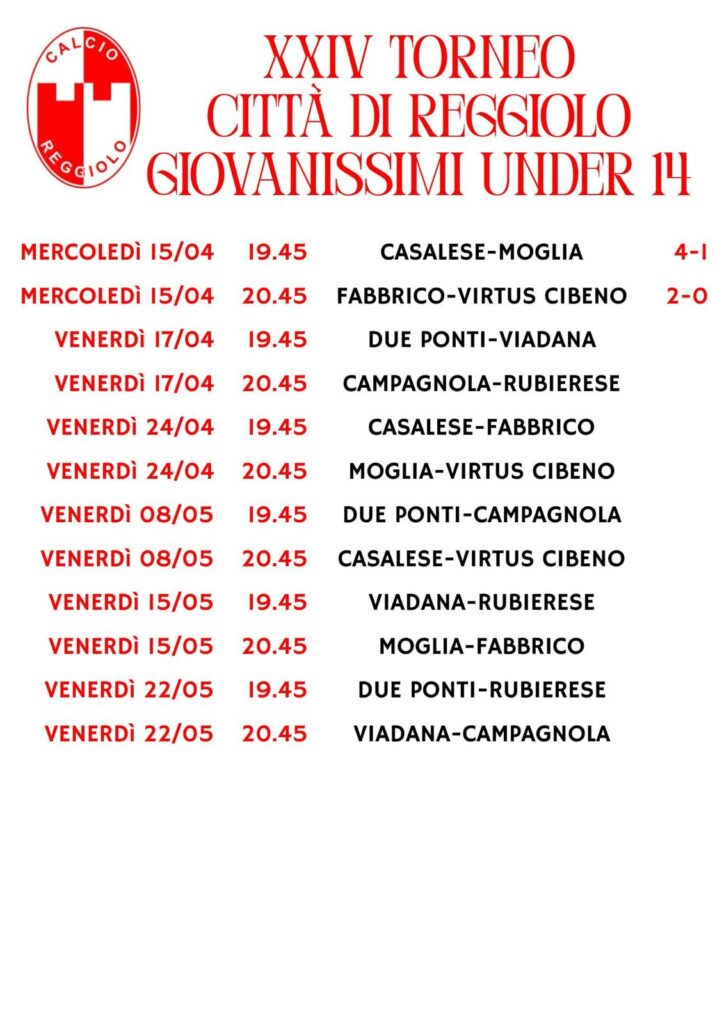 CALCIO
REGGIOLO

XXIV TORNEO
CITTÀ DI REGGIOLO
GIOVANISSIMI UNDER 14

| | | | |
|---|---|---|---|
| MERCOLEDÌ 15/04 | 19.45 | CASALESE-MOGLIA | 4-1 |
| MERCOLEDÌ 15/04 | 20.45 | FABBRICO-VIRTUS CIBENO | 2-0 |
| VENERDÌ 17/04 | 19.45 | DUE PONTI-VIADANA | |
| VENERDÌ 17/04 | 20.45 | CAMPAGNOLA-RUBIERESE | |
| VENERDÌ 24/04 | 19.45 | CASALESE-FABBRICO | |
| VENERDÌ 24/04 | 20.45 | MOGLIA-VIRTUS CIBENO | |
| VENERDÌ 08/05 | 19.45 | DUE PONTI-CAMPAGNOLA | |
| VENERDÌ 08/05 | 20.45 | CASALESE-VIRTUS CIBENO | |
| VENERDÌ 15/05 | 19.45 | VIADANA-RUBIERESE | |
| VENERDÌ 15/05 | 20.45 | MOGLIA-FABBRICO | |
| VENERDÌ 22/05 | 19.45 | DUE PONTI-RUBIERESE | |
| VENERDÌ 22/05 | 20.45 | VIADANA-CAMPAGNOLA | |